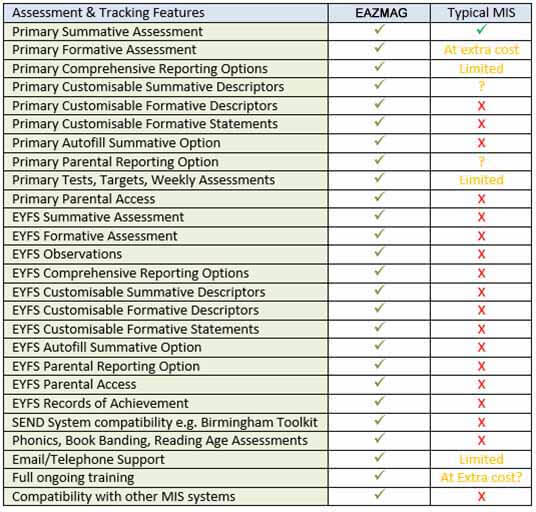 | Assessment & Tracking Features | EAZMAG | Typical MIS |
|---|---|---|
| Primary Summative Assessment | ✓ | ✓ |
| Primary Formative Assessment | ✓ | At extra cost |
| Primary Comprehensive Reporting Options | ✓ | Limited |
| Primary Customisable Summative Descriptors | ✓ | ? |
| Primary Customisable Formative Descriptors | ✓ | X |
| Primary Customisable Formative Statements | ✓ | X |
| Primary Autofill Summative Option | ✓ | X |
| Primary Parental Reporting Option | ✓ | ? |
| Primary Tests, Targets, Weekly Assessments | ✓ | Limited |
| Primary Parental Access | ✓ | X |
| EYFS Summative Assessment | ✓ | X |
| EYFS Formative Assessment | ✓ | X |
| EYFS Observations | ✓ | X |
| EYFS Comprehensive Reporting Options | ✓ | X |
| EYFS Customisable Summative Descriptors | ✓ | X |
| EYFS Customisable Formative Descriptors | ✓ | X |
| EYFS Customisable Formative Statements | ✓ | X |
| EYFS Autofill Summative Option | ✓ | X |
| EYFS Parental Reporting Option | ✓ | X |
| EYFS Parental Access | ✓ | X |
| EYFS Records of Achievement | ✓ | X |
| SEND System compatibility e.g. Birmingham Toolkit | ✓ | X |
| Phonics, Book Banding, Reading Age Assessments | ✓ | X |
| Email/Telephone Support | ✓ | Limited |
| Full ongoing training | ✓ | At Extra cost? |
| Compatibility with other MIS systems | ✓ | X |